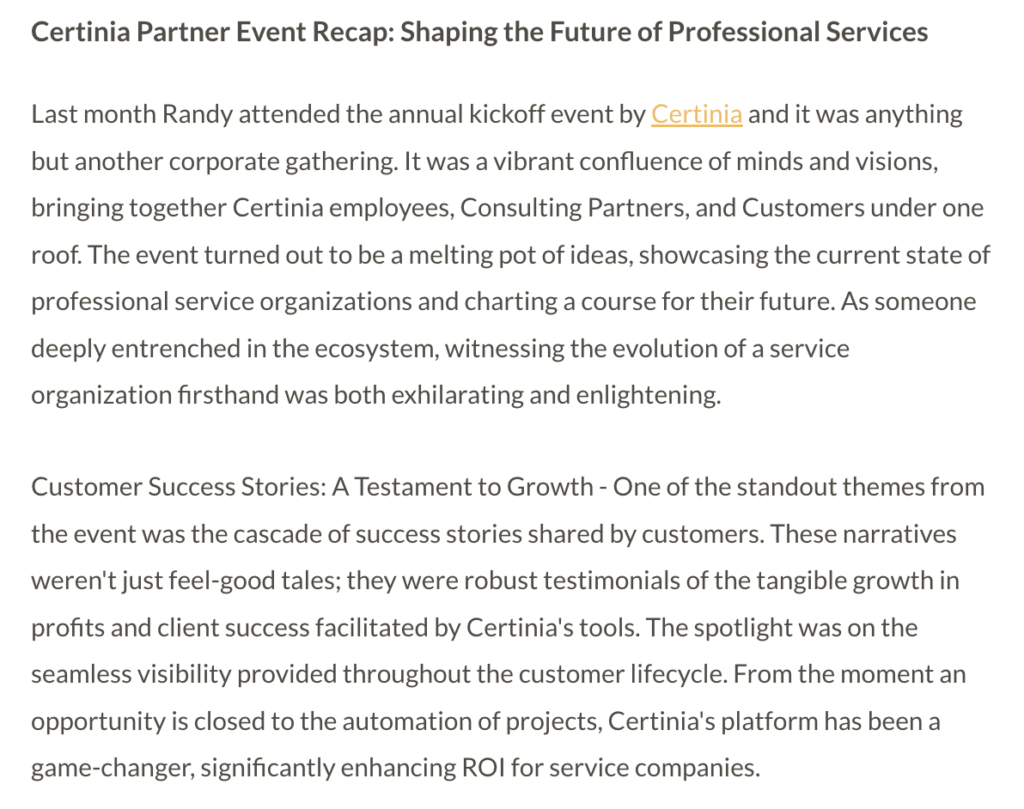 Certinia Partner Event Recap: Shaping the Future of Professional Services

Last month Randy attended the annual kickoff event by Certinia and it was anything but another corporate gathering. It was a vibrant confluence of minds and visions, bringing together Certinia employees, Consulting Partners, and Customers under one roof. The event turned out to be a melting pot of ideas, showcasing the current state of professional service organizations and charting a course for their future. As someone deeply entrenched in the ecosystem, witnessing the evolution of a service organization firsthand was both exhilarating and enlightening.

Customer Success Stories: A Testament to Growth - One of the standout themes from the event was the cascade of success stories shared by customers. These narratives weren't just feel-good tales; they were robust testimonials of the tangible growth in profits and client success facilitated by Certinia's tools. The spotlight was on the seamless visibility provided throughout the customer lifecycle. From the moment an opportunity is closed to the automation of projects, Certinia's platform has been a game-changer, significantly enhancing ROI for service companies.